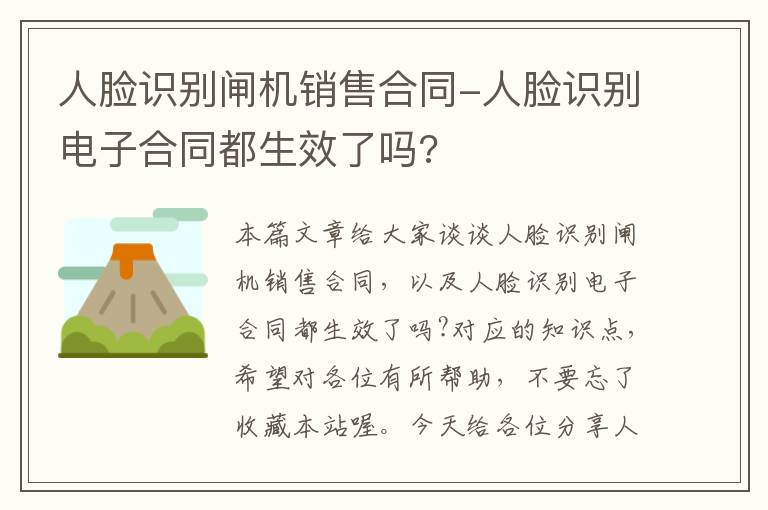 人脸识别闸机销售合同-人脸识别电子合同都生效了吗?

本篇文章给大家谈谈人脸识别闸机销售合同，以及人脸识别电子合同都生效了吗?对应的知识点，希望对各位有所帮助，不要忘了收藏本站喔。今天给各位分享人